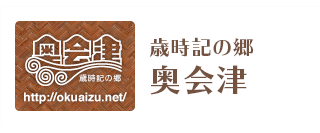 奥会津
歳時記の郷
http://okuaizu.net/

歳時記の郷
奥会津